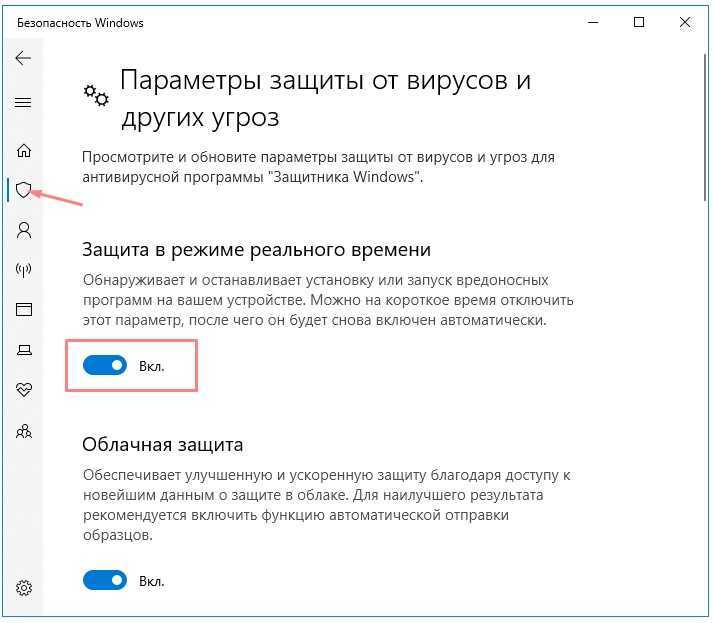 Безопасность Windows

Параметры защиты от вирусов и других угроз

Просмотрите и обновите параметры защиты от вирусов и угроз для антивирусной программы "Защитника Windows".

Защита в режиме реального времени

Обнаруживает и останавливает установку или запуск вредоносных программ на вашем устройстве. Можно на короткое время отключить этот параметр, после чего он будет снова включен автоматически.

Вкл.

Облачная защита

Обеспечивает улучшенную и ускоренную защиту благодаря доступу к новейшим данным о защите в облаке. Для наилучшего результата рекомендуется включить функцию автоматической отправки образцов.

Вкл.